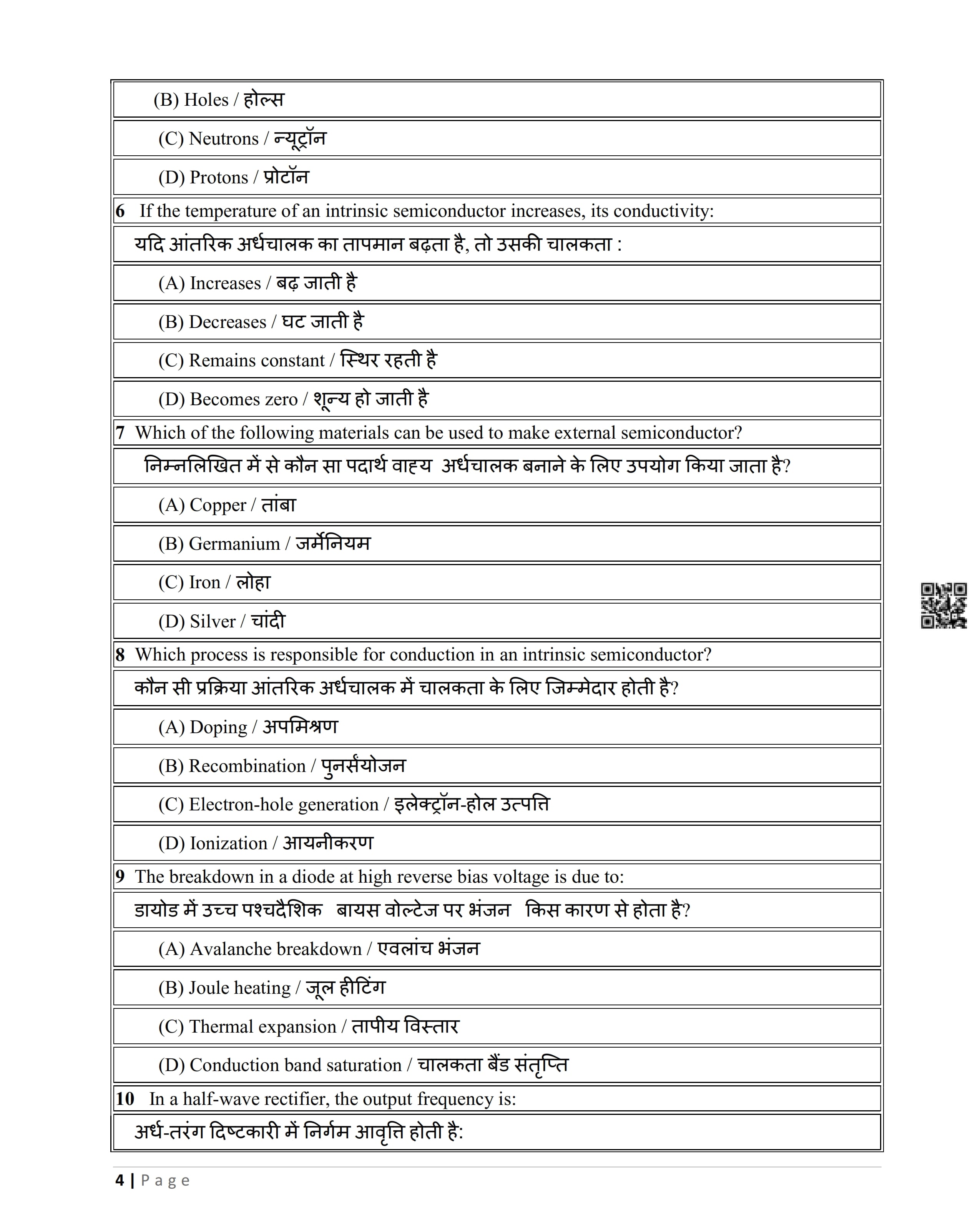 (B) Holes / होल्स

(C) Neutrons / न्यूट्रॉन

(D) Protons / प्रोटॉन

6 If the temperature of an intrinsic semiconductor increases, its conductivity:

यदि आंतरिक अर्धचालक का तापमान बढ़ता है, तो उसकी चालकता :

(A) Increases / बढ़ जाती है

(B) Decreases / घट जाती है

(C) Remains constant / स्थिर रहती है

(D) Becomes zero / शून्य हो जाती है

7 Which of the following materials can be used to make external semiconductor?

निम्नलिखित में से कौन सा पदार्थ वाह्य अर्धचालक बनाने के लिए उपयोग किया जाता है?

(A) Copper / तांबा

(B) Germanium / जर्मेनियम

(C) Iron / लोहा

(D) Silver / चांदी

8 Which process is responsible for conduction in an intrinsic semiconductor?

कौन सी प्रक्रिया आंतरिक अर्धचालक में चालकता के लिए जिम्मेदार होती है?

(A) Doping / अपमिश्रण

(B) Recombination / पुनर्संयोजन

(C) Electron-hole generation / इलेक्ट्रॉन-होल उत्पत्ति

(D) Ionization / आयनीकरण

9 The breakdown in a diode at high reverse bias voltage is due to:

डायोड में उच्च पश्चदैशिक बायस वोल्टेज पर भंजन किस कारण से होता है?

(A) Avalanche breakdown / एवलांच भंजन

(B) Joule heating / जूल हीटिंग

(C) Thermal expansion / तापीय विस्तार

(D) Conduction band saturation / चालकता बैंड संतृप्ति

10 In a half-wave rectifier, the output frequency is:

अर्ध-तरंग दिष्टकारी में निर्गम आवृत्ति होती है:

4 | Page